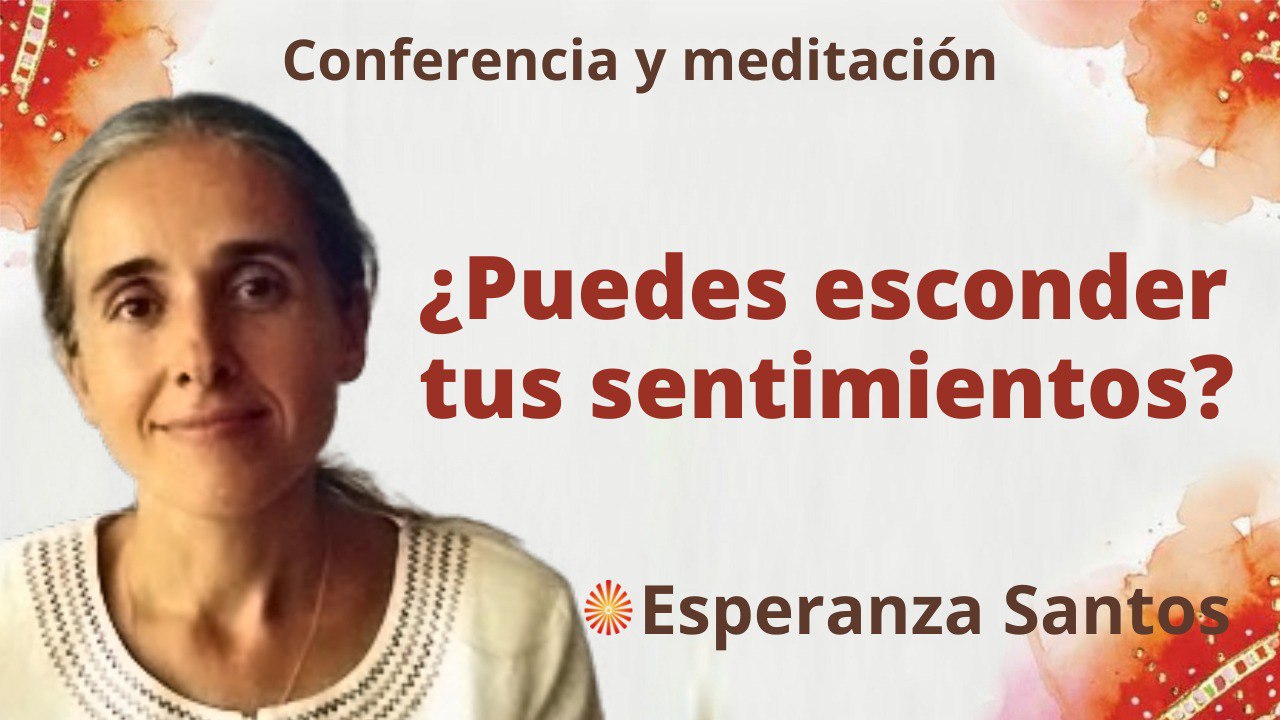 Conferencia y meditación

¿Puedes esconder tus sentimientos?

Esperanza Santos